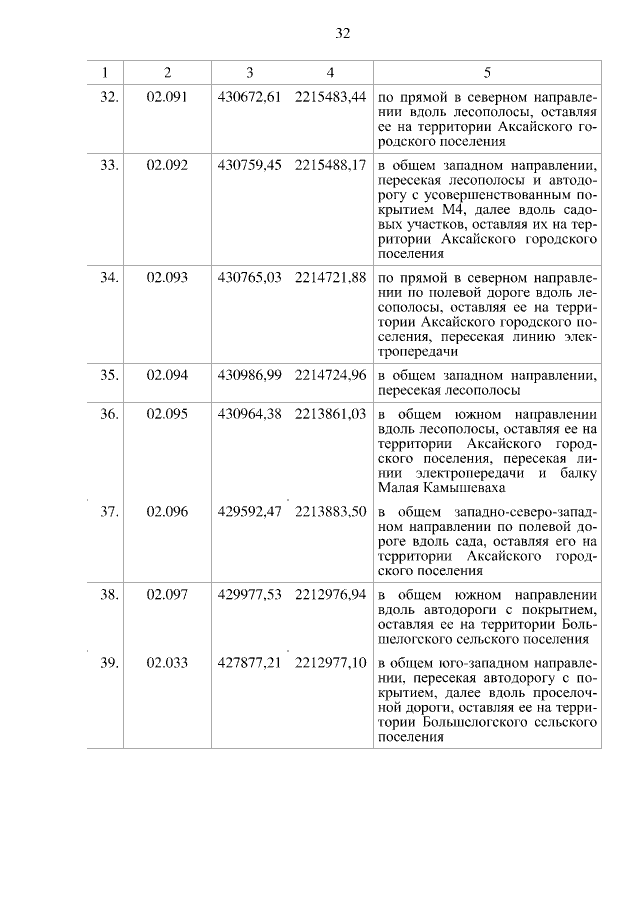 32

| 1 | 2 | 3 | 4 | 5 |
|---|---|---|---|---|
| 32. | 02.091 | 430672,61 | 2215483,44 | по прямой в северном направлении вдоль лесополосы, оставляя ее на территории Аксайского городского поселения |
| 33. | 02.092 | 430759,45 | 2215488,17 | в общем западном направлении, пересекая лесополосы и автодорогу с усовершенствованным покрытием М4, далее вдоль садовых участков, оставляя их на территории Аксайского городского поселения |
| 34. | 02.093 | 430765,03 | 2214721,88 | по прямой в северном направлении по полевой дороге вдоль лесополосы, оставляя ее на территории Аксайского городского поселения, пересекая линию электропередачи |
| 35. | 02.094 | 430986,99 | 2214724,96 | в общем западном направлении, пересекая лесополосы |
| 36. | 02.095 | 430964,38 | 2213861,03 | в общем южном направлении вдоль лесополосы, оставляя ее на территории Аксайского городского поселения, пересекая линии электропередачи и балку Малая Камышеваха |
| 37. | 02.096 | 429592,47 | 2213883,50 | в общем западно-северо-западном направлении по полевой дороге вдоль сада, оставляя его на территории Аксайского городского поселения |
| 38. | 02.097 | 429977,53 | 2212976,94 | в общем южном направлении вдоль автодороги с покрытием, оставляя ее на территории Большелогского сельского поселения |
| 39. | 02.033 | 427877,21 | 2212977,10 | в общем юго-западном направлении, пересекая автодорогу с покрытием, далее вдоль проселочной дороги, оставляя ее на территории Большелогского сельского поселения |